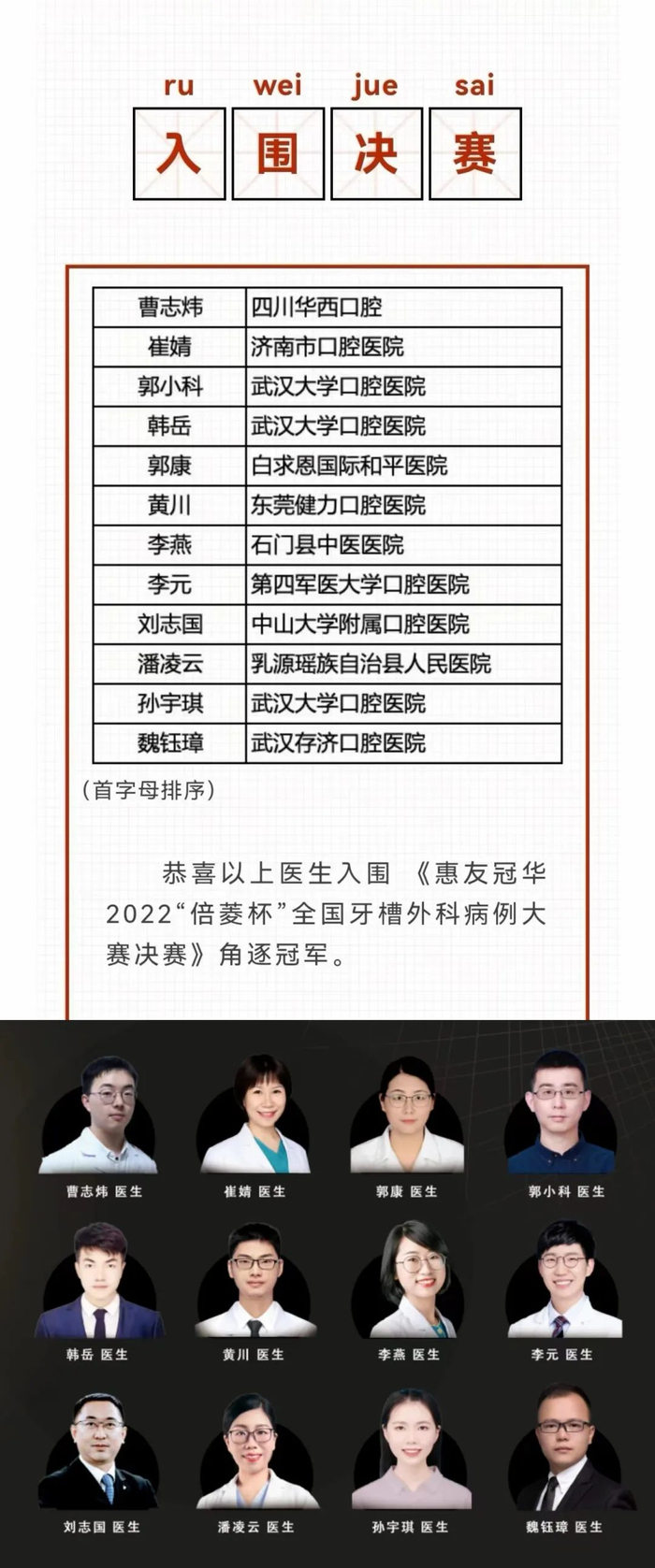 ru wei jue sai

入 围 决 赛

| 曹志炜 | 四川华西口腔 |
|---|---|
| 崔婧 | 济南市口腔医院 |
| 郭小科 | 武汉大学口腔医院 |
| 韩岳 | 武汉大学口腔医院 |
| 郭康 | 白求恩国际和平医院 |
| 黄川 | 东莞健力口腔医院 |
| 李燕 | 石门县中医医院 |
| 李元 | 第四军医大学口腔医院 |
| 刘志国 | 中山大学附属口腔医院 |
| 潘凌云 | 乳源瑶族自治县人民医院 |
| 孙宇琪 | 武汉大学口腔医院 |
| 魏钰璋 | 武汉存济口腔医院 |

（首字母排序）

恭喜以上医生入围《惠友冠华2022“倍菱杯”全国牙槽外科病例大赛决赛》角逐冠军。

曹志炜 医生
崔婧 医生
郭康 医生
郭小科 医生
韩岳 医生
黄川 医生
李燕 医生
李元 医生
刘志国 医生
潘凌云 医生
孙宇琪 医生
魏钰璋 医生